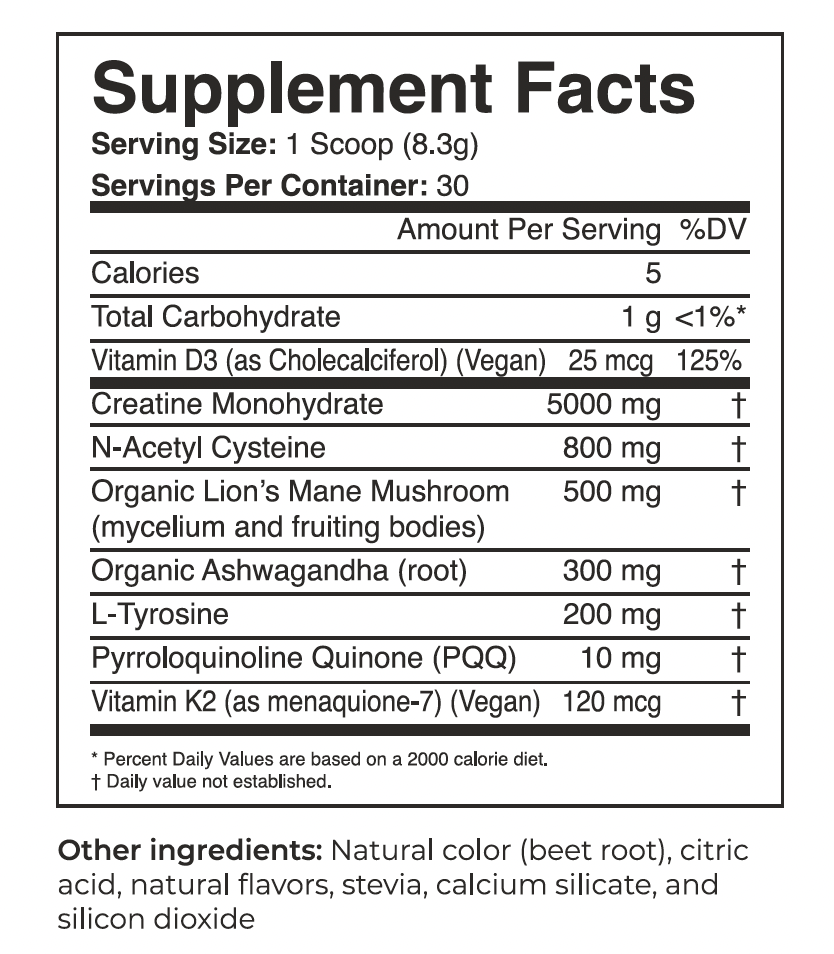 Supplement Facts

Serving Size: 1 Scoop (8.3g)

Servings Per Container: 30

|  | Amount Per Serving | %DV |
|---|---|---|
| Calories | 5 |  |
| Total Carbohydrate | 1 g | <1%* |
| Vitamin D3 (as Cholecalciferol) (Vegan) | 25 mcg | 125% |
| Creatine Monohydrate | 5000 mg | † |
| N-Acetyl Cysteine | 800 mg | † |
| Organic Lion's Mane Mushroom (mycelium and fruiting bodies) | 500 mg | † |
| Organic Ashwagandha (root) | 300 mg | † |
| L-Tyrosine | 200 mg | † |
| Pyrroloquinoline Quinone (PQQ) | 10 mg | † |
| Vitamin K2 (as menaquione-7) (Vegan) | 120 mcg | † |

* Percent Daily Values are based on a 2000 calorie diet.
† Daily value not established.

Other ingredients: Natural color (beet root), citric acid, natural flavors, stevia, calcium silicate, and silicon dioxide